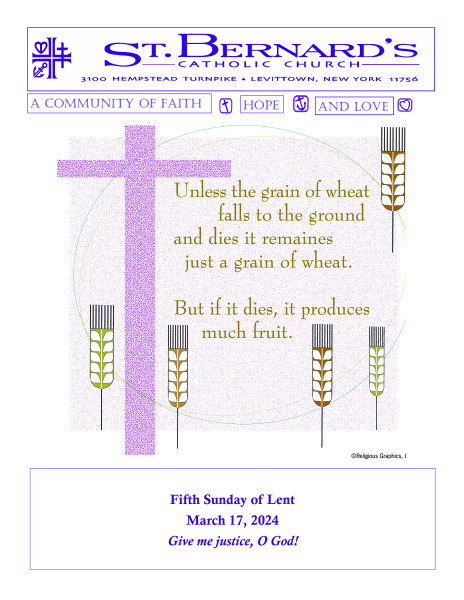 ST. BERNARD'S
CATHOLIC CHURCH
3100 HEMPSTEAD TURNPIKE • LEVITTOWN, NEW YORK 11756

A COMMUNITY OF FAITH HOPE AND LOVE

Unless the grain of wheat falls to the ground and dies it remaines just a grain of wheat.

But if it dies, it produces much fruit.

©Religious Graphics, I

Fifth Sunday of Lent
March 17, 2024
Give me justice, O God!